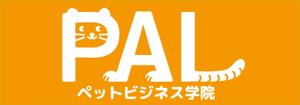 PAL
ペットビジネス学院